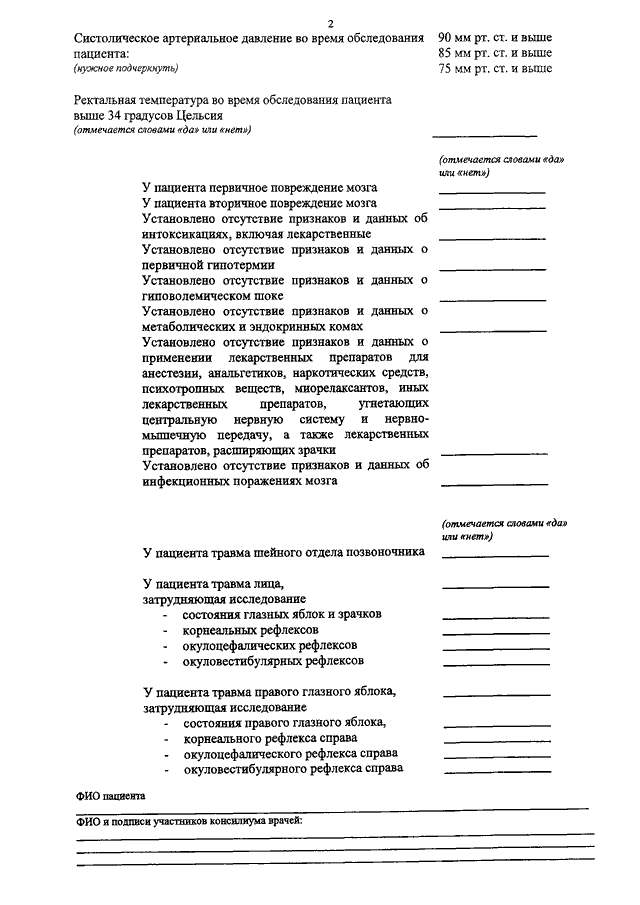 2

Систолическое артериальное давление во время обследования пациента:
(нужное подчеркнуть)

90 мм рт. ст. и выше
85 мм рт. ст. и выше
75 мм рт. ст. и выше

Ректальная температура во время обследования пациента выше 34 градусов Цельсия
(отмечается словами «да» или «нет»)

(отмечается словами «да» или «нет»)

У пациента первичное повреждение мозга
У пациента вторичное повреждение мозга
Установлено отсутствие признаков и данных об интоксикациях, включая лекарственные
Установлено отсутствие признаков и данных о первичной гипотермии
Установлено отсутствие признаков и данных о гиповолемическом шоке
Установлено отсутствие признаков и данных о метаболических и эндокринных комах
Установлено отсутствие признаков и данных о применении лекарственных препаратов для анестезии, анальгетиков, наркотических средств, психотропных веществ, миорелаксантов, иных лекарственных препаратов, угнетающих центральную нервную систему и нервно-мышечную передачу, а также лекарственных препаратов, расширяющих зрачки
Установлено отсутствие признаков и данных об инфекционных поражениях мозга

(отмечается словами «да» или «нет»)

У пациента травма шейного отдела позвоночника

У пациента травма лица, затрудняющая исследование
- состояния глазных яблок и зрачков
- корнеальных рефлексов
- окулоцефалических рефлексов
- окуловестибулярных рефлексов

У пациента травма правого глазного яблока, затрудняющая исследование
- состояния правого глазного яблока,
- корнеального рефлекса справа
- окулоцефалического рефлекса справа
- окуловестибулярного рефлекса справа

ФИО пациента

ФИО и подписи участников консилиума врачей: